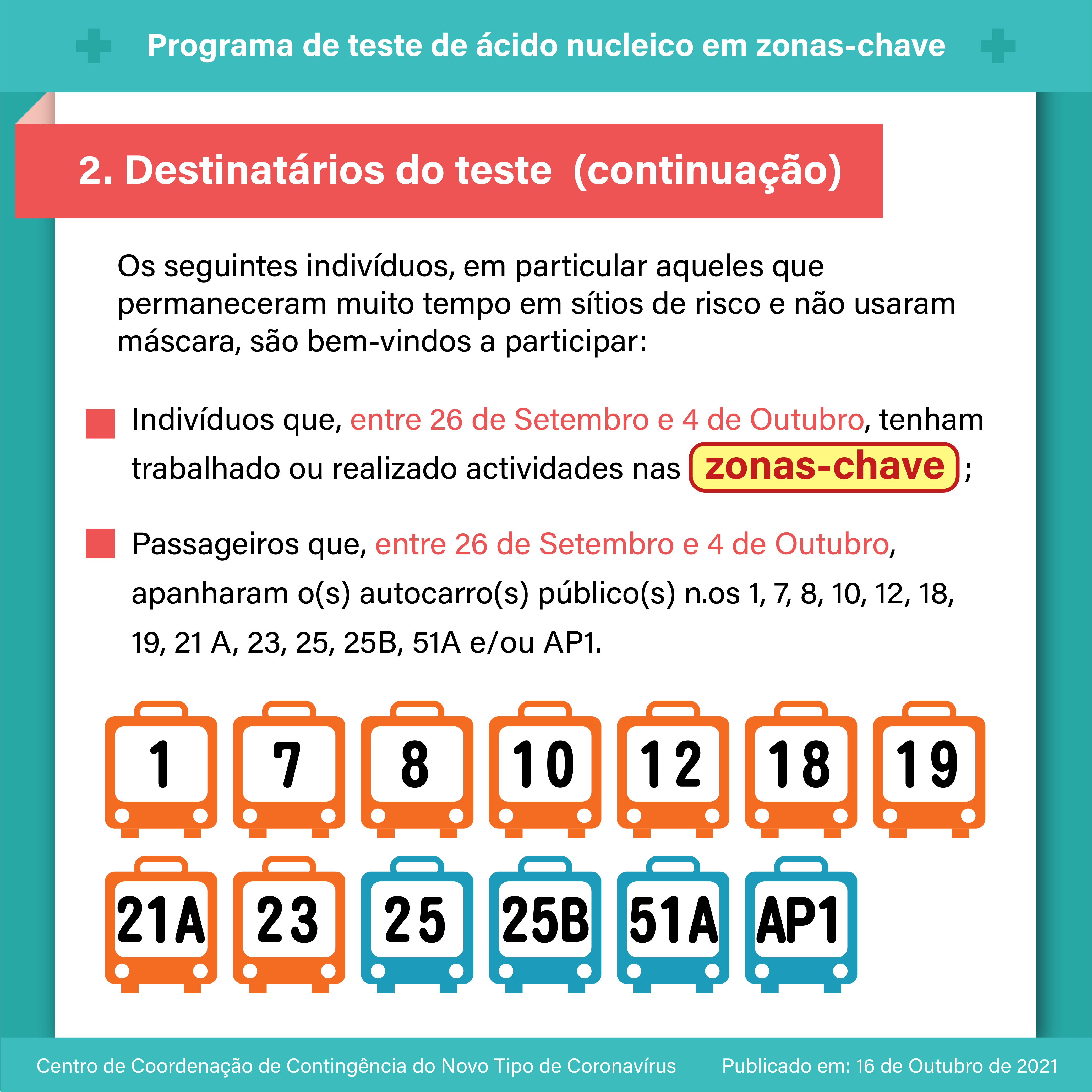 Programa de teste de ácido nucleico em zonas-chave

2. Destinatários do teste (continuação)

Os seguintes indivíduos, em particular aqueles que permaneceram muito tempo em sítios de risco e não usaram máscara, são bem-vindos a participar:

Indivíduos que, entre 26 de Setembro e 4 de Outubro, tenham trabalhado ou realizado actividades nas zonas-chave;

Passageiros que, entre 26 de Setembro e 4 de Outubro, apanharam o(s) autocarro(s) público(s) n.os 1, 7, 8, 10, 12, 18, 19, 21 A, 23, 25, 25B, 51A e/ou AP1.

1 7 8 10 12 18 19
21A 23 25 25B 51A AP1

Centro de Coordenação de Contingência do Novo Tipo de Coronavírus Publicado em: 16 de Outubro de 2021